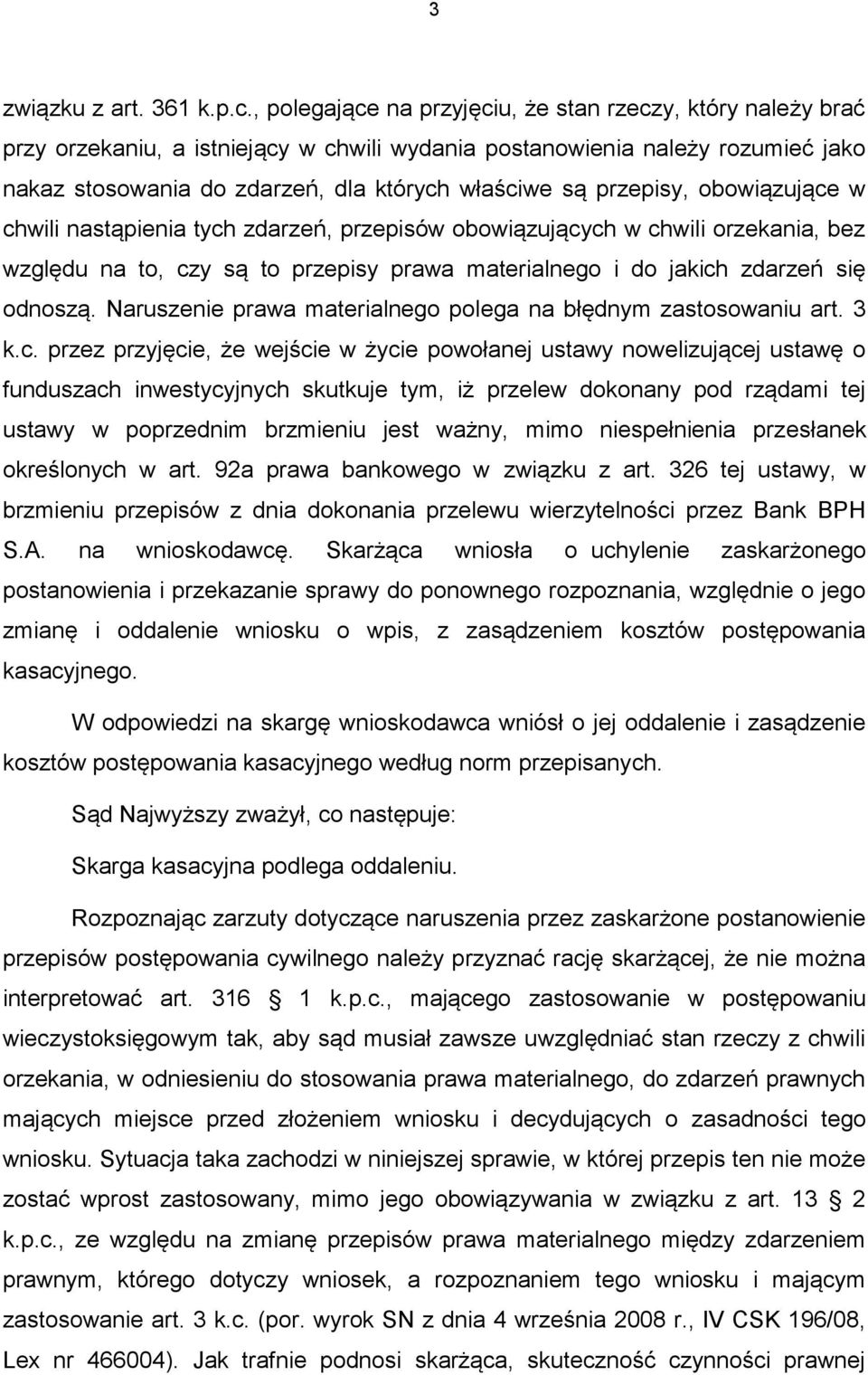 3

związku z art. 361 k.p.c., polegające na przyjęciu, że stan rzeczy, który należy brać przy orzekaniu, a istniejący w chwili wydania postanowienia należy rozumieć jako nakaz stosowania do zdarzeń, dla których właściwe są przepisy, obowiązujące w chwili nastąpienia tych zdarzeń, przepisów obowiązujących w chwili orzekania, bez względu na to, czy są to przepisy prawa materialnego i do jakich zdarzeń się odnoszą. Naruszenie prawa materialnego polega na błędnym zastosowaniu art. 3 k.c. przez przyjęcie, że wejście w życie powołanej ustawy nowelizującej ustawę o funduszach inwestycyjnych skutkuje tym, iż przelew dokonany pod rządami tej ustawy w poprzednim brzmieniu jest ważny, mimo niespełnienia przesłanek określonych w art. 92a prawa bankowego w związku z art. 326 tej ustawy, w brzmieniu przepisów z dnia dokonania przelewu wierzytelności przez Bank BPH S.A. na wnioskodawcę. Skarżąca wniosła o uchylenie zaskarżonego postanowienia i przekazanie sprawy do ponownego rozpoznania, względnie o jego zmianę i oddalenie wniosku o wpis, z zasądzeniem kosztów postępowania kasacyjnego.

W odpowiedzi na skargę wnioskodawca wniósł o jej oddalenie i zasądzenie kosztów postępowania kasacyjnego według norm przepisanych.

Sąd Najwyższy zważył, co następuje:

Skarga kasacyjna podlega oddaleniu.

Rozpoznając zarzuty dotyczące naruszenia przez zaskarżone postanowienie przepisów postępowania cywilnego należy przyznać rację skarżącej, że nie można interpretować art. 316 1 k.p.c., mającego zastosowanie w postępowaniu wieczystoksięgowym tak, aby sąd musiał zawsze uwzględniać stan rzeczy z chwili orzekania, w odniesieniu do stosowania prawa materialnego, do zdarzeń prawnych mających miejsce przed złożeniem wniosku i decydujących o zasadności tego wniosku. Sytuacja taka zachodzi w niniejszej sprawie, w której przepis ten nie może zostać wprost zastosowany, mimo jego obowiązywania w związku z art. 13 2 k.p.c., ze względu na zmianę przepisów prawa materialnego między zdarzeniem prawnym, którego dotyczy wniosek, a rozpoznaniem tego wniosku i mającym zastosowanie art. 3 k.c. (por. wyrok SN z dnia 4 września 2008 r., IV CSK 196/08, Lex nr 466004). Jak trafnie podnosi skarżąca, skuteczność czynności prawnej